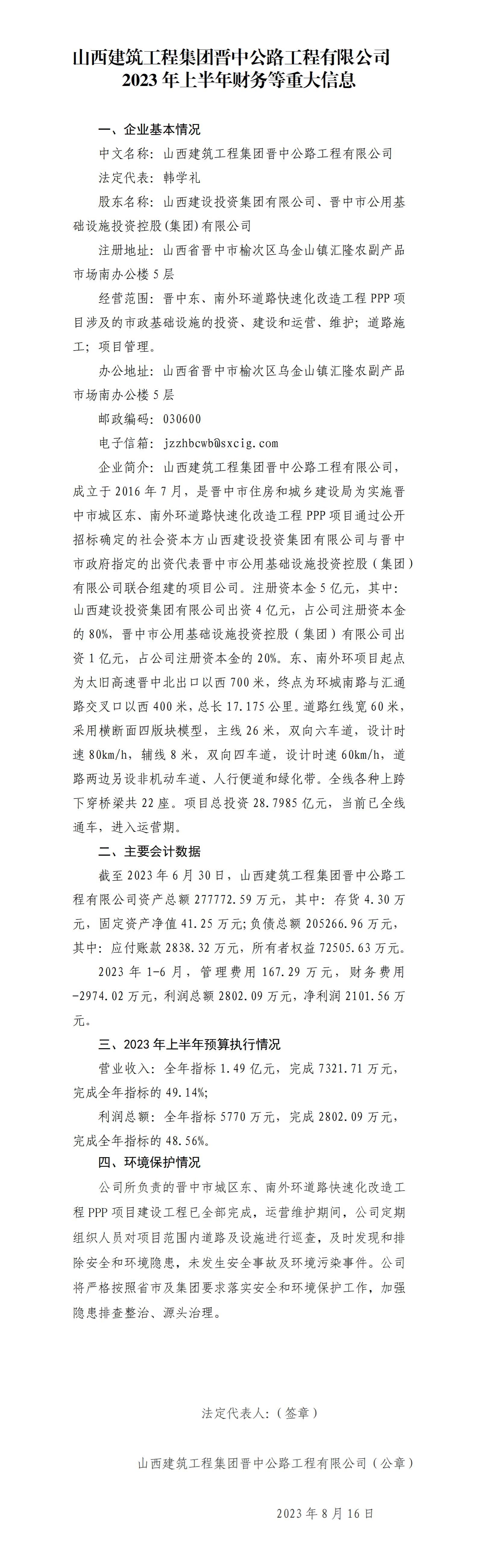 山西建筑工程集团晋中公路工程有限公司
2023 年上半年财务等重大信息

一、企业基本情况

中文名称：山西建筑工程集团晋中公路工程有限公司

法定代表：韩学礼

股东名称：山西建设投资集团有限公司、晋中市公用基础设施投资控股(集团)有限公司

注册地址：山西省晋中市榆次区乌金山镇汇隆农副产品市场南办公楼 5 层

经营范围：晋中东、南外环道路快速化改造工程 PPP 项目涉及的市政基础设施的投资、建设和运营、维护；道路施工；项目管理。

办公地址：山西省晋中市榆次区乌金山镇汇隆农副产品市场南办公楼 5 层

邮政编码：030600

电子信箱：jzzhbcwb@sxcig.com

企业简介：山西建筑工程集团晋中公路工程有限公司，成立于 2016 年 7 月，是晋中市住房和城乡建设局为实施晋中市城区东、南外环道路快速化改造工程 PPP 项目通过公开招标确定的社会资本方山西建设投资集团有限公司与晋中市政府指定的出资代表晋中市公用基础设施投资控股（集团）有限公司联合组建的项目公司。注册资本金 5 亿元，其中：山西建设投资集团有限公司出资 4 亿元，占公司注册资本金的 80%，晋中市公用基础设施投资控股（集团）有限公司出资 1 亿元，占公司注册资本金的 20%。东、南外环项目起点为太旧高速晋中北出口以西 700 米，终点为环城南路与汇通路交叉口以西 400 米，总长 17.175 公里。道路红线宽 60 米，采用横断面四版块模型，主线 26 米，双向六车道，设计时速 80km/h，辅线 8 米，双向四车道，设计时速 60km/h，道路两边另设非机动车道、人行便道和绿化带。全线各种上跨下穿桥梁共 22 座。项目总投资 28.7985 亿元，当前已全线通车，进入运营期。

二、主要会计数据

截至 2023 年 6 月 30 日，山西建筑工程集团晋中公路工程有限公司资产总额 277772.59 万元，其中：存货 4.30 万元，固定资产净值 41.25 万元；负债总额 205266.96 万元，其中：应付账款 2838.32 万元，所有者权益 72505.63 万元。

2023 年 1-6 月，管理费用 167.29 万元，财务费用 -2974.02 万元，利润总额 2802.09 万元，净利润 2101.56 万元。

三、2023 年上半年预算执行情况

营业收入：全年指标 1.49 亿元，完成 7321.71 万元，完成全年指标的 49.14%；

利润总额：全年指标 5770 万元，完成 2802.09 万元，完成全年指标的 48.56%。

四、环境保护情况

公司所负责的晋中市城区东、南外环道路快速化改造工程 PPP 项目建设工程已全部完成，运营维护期间，公司定期组织人员对项目范围内道路及设施进行巡查，及时发现和排除安全和环境隐患，未发生安全事故及环境污染事件。公司将严格按照省市及集团要求落实安全和环境保护工作，加强隐患排查整治、源头治理。

法定代表人：（签章）

山西建筑工程集团晋中公路工程有限公司（公章）

2023 年 8 月 16 日